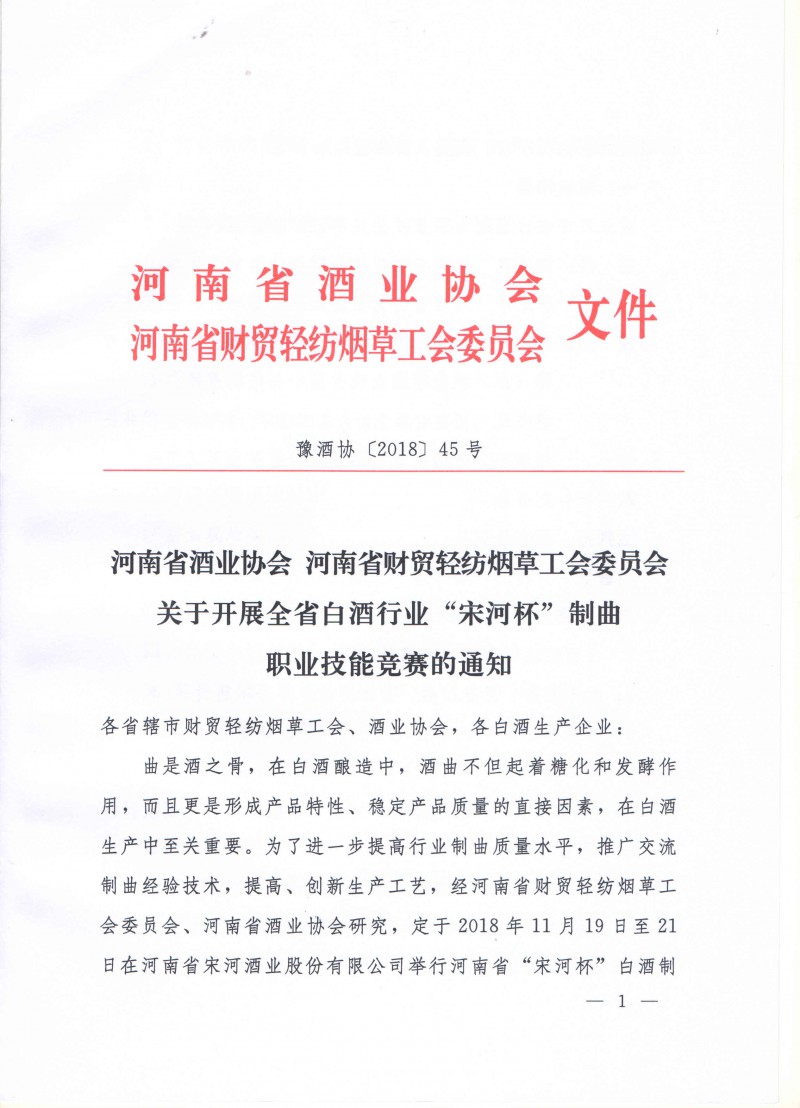 河南省酒业协会
河南省财贸轻纺烟草工会委员会 文件

豫酒协〔2018〕45号

河南省酒业协会 河南省财贸轻纺烟草工会委员会
关于开展全省白酒行业“宋河杯”制曲
职业技能竞赛的通知

各省辖市财贸轻纺烟草工会、酒业协会，各白酒生产企业：

曲是酒之骨，在白酒酿造中，酒曲不但起着糖化和发酵作用，而且更是形成产品特性、稳定产品质量的直接因素，在白酒生产中至关重要。为了进一步提高行业制曲质量水平，推广交流制曲经验技术，提高、创新生产工艺，经河南省财贸轻纺烟草工会委员会、河南省酒业协会研究，定于2018年11月19日至21日在河南省宋河酒业股份有限公司举行河南省“宋河杯”白酒制

— 1 —